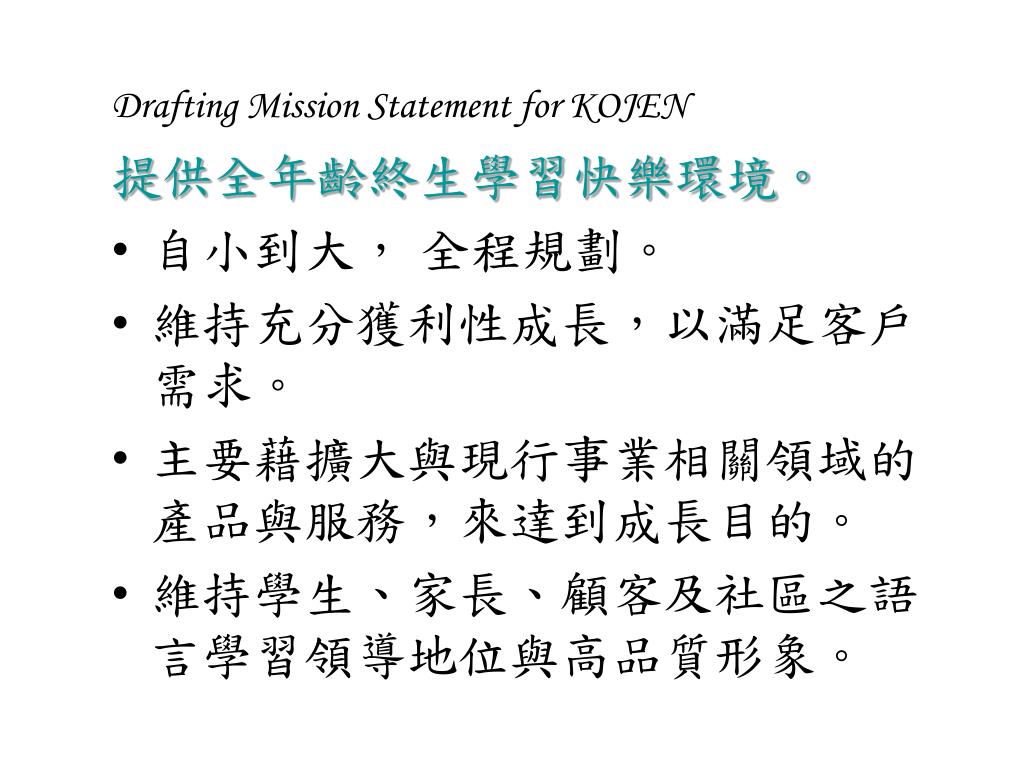 Drafting Mission Statement for KOJEN

提供全年齡終生學習快樂環境。

• 自小到大， 全程規劃。
• 維持充分獲利性成長，以滿足客戶需求。
• 主要藉擴大與現行事業相關領域的產品與服務，來達到成長目的。
• 維持學生、家長、顧客及社區之語言學習領導地位與高品質形象。